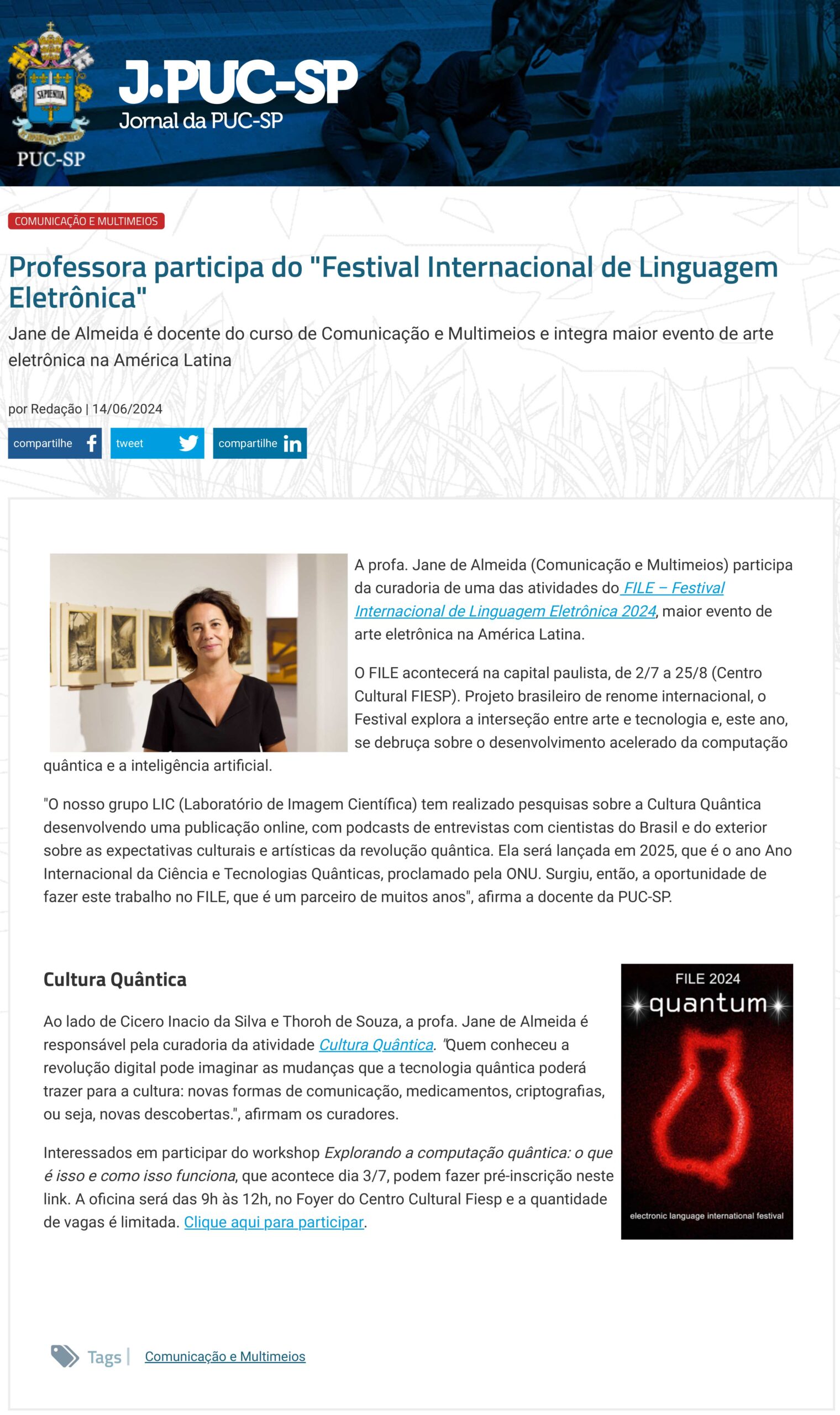 SAPIENTIA

PUC-SP

J.PUC-SP
Jornal da PUC-SP

COMUNICAÇÃO E MULTIMEIOS

Professora participa do "Festival Internacional de Linguagem Eletrônica"

Jane de Almeida é docente do curso de Comunicação e Multimeios e integra maior evento de arte eletrônica na América Latina

por Redação | 14/06/2024

compartilhe tweet compartilhe

A profa. Jane de Almeida (Comunicação e Multimeios) participa da curadoria de uma das atividades do FILE – Festival Internacional de Linguagem Eletrônica 2024, maior evento de arte eletrônica na América Latina.

O FILE acontecerá na capital paulista, de 2/7 a 25/8 (Centro Cultural FIESP). Projeto brasileiro de renome internacional, o Festival explora a interseção entre arte e tecnologia e, este ano, se debruça sobre o desenvolvimento acelerado da computação quântica e a inteligência artificial.

"O nosso grupo LIC (Laboratório de Imagem Científica) tem realizado pesquisas sobre a Cultura Quântica desenvolvendo uma publicação online, com podcasts de entrevistas com cientistas do Brasil e do exterior sobre as expectativas culturais e artísticas da revolução quântica. Ela será lançada em 2025, que é o ano Ano Internacional da Ciência e Tecnologias Quânticas, proclamado pela ONU. Surgiu, então, a oportunidade de fazer este trabalho no FILE, que é um parceiro de muitos anos", afirma a docente da PUC-SP.

Cultura Quântica

Ao lado de Cicero Inacio da Silva e Thoroh de Souza, a profa. Jane de Almeida é responsável pela curadoria da atividade Cultura Quântica. "Quem conheceu a revolução digital pode imaginar as mudanças que a tecnologia quântica poderá trazer para a cultura: novas formas de comunicação, medicamentos, criptografias, ou seja, novas descobertas.", afirmam os curadores.

Interessados em participar do workshop Explorando a computação quântica: o que é isso e como isso funciona, que acontece dia 3/7, podem fazer pré-inscrição neste link. A oficina será das 9h às 12h, no Foyer do Centro Cultural Fiesp e a quantidade de vagas é limitada. Clique aqui para participar.

FILE 2024
quantum
electronic language international festival

Tags | Comunicação e Multimeios